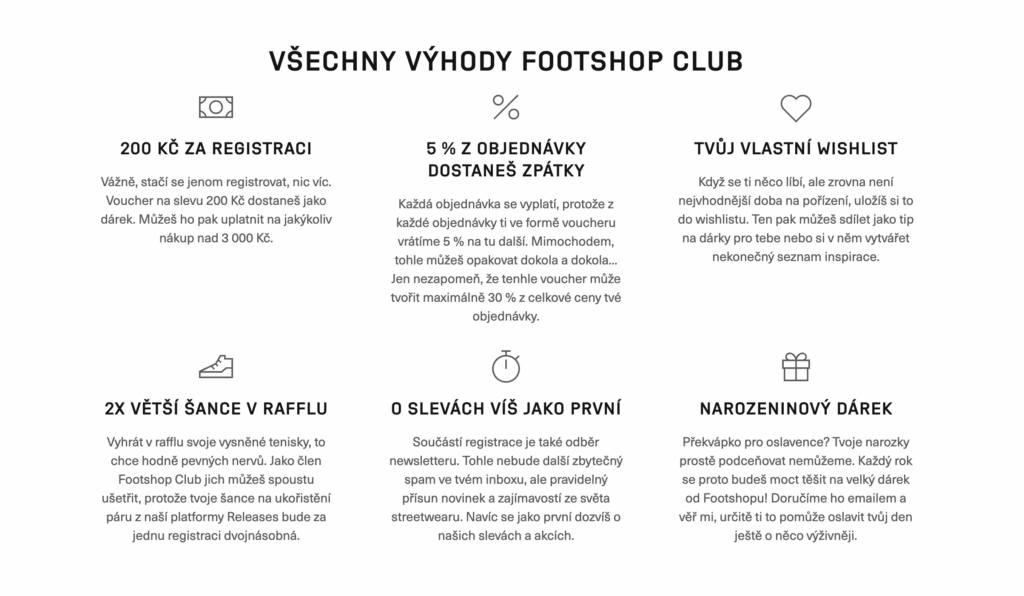 VŠECHNY VÝHODY FOOTSHOP CLUB

200 KČ ZA REGISTRACI

Vážně, stačí se jenom registrovat, nic víc. Voucher na slevu 200 Kč dostaneš jako dárek. Můžeš ho pak uplatnit na jakýkoliv nákup nad 3 000 Kč.

5 % Z OBJEDNÁVKY DOSTANEŠ ZPÁTKY

Každá objednávka se vyplatí, protože z každé objednávky ti ve formě voucheru vrátíme 5 % na tu další. Mimochodem, tohle můžeš opakovat dokola a dokola... Jen nezapomeň, že tenhle voucher může tvořit maximálně 30 % z celkové ceny tvé objednávky.

TVŮJ VLASTNÍ WISHLIST

Když se ti něco líbí, ale zrovna není nejvhodnější doba na pořízení, uložíš si to do wishlistu. Ten pak můžeš sdílet jako tip na dárky pro tebe nebo si v něm vytvářet nekonečný seznam inspirace.

2X VĚTŠÍ ŠANCE V RAFFLU

Vyhrát v rafflu svoje vysněné tenisky, to chce hodně pevných nervů. Jako člen Footshop Club jich můžeš spoustu ušetřit, protože tvoje šance na ukořistění páru z naší platformy Releases bude za jednu registraci dvojnásobná.

O SLEVÁCH VÍŠ JAKO PRVNÍ

Součástí registrace je také odběr newsletteru. Tohle nebude další zbytečný spam ve tvém inboxu, ale pravidelný přísun novinek a zajímavostí ze světa streetwearu. Navíc se jako první dozvíš o našich slevách a akcích.

NAROZENINOVÝ DÁREK

Překvápko pro oslavence? Tvoje narozky prostě podceňovat nemůžeme. Každý rok se proto budeš moct těšit na velký dárek od Footshopu! Doručíme ho emailem a věř mi, určitě ti to pomůže oslavit tvůj den ještě o něco výživněji.